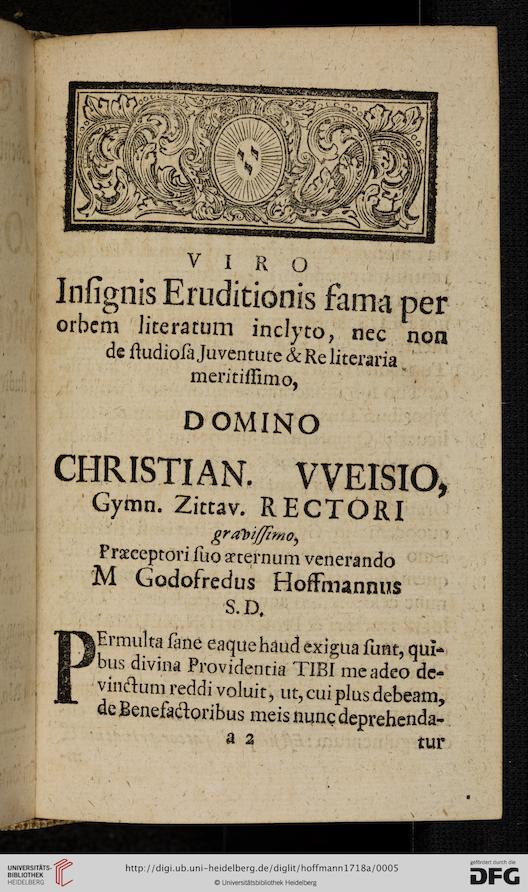 VIRO
Insignis Eruditionis fama per orbem literatum inclyto, nec non de studiosa Juventute & Re literaria meritissimo,

DOMINO
CHRISTIAN. VVEISIO,
Gymn. Zittav. RECTORI
gravissimo,
Præceptori suo æternum venerando
M Godofredus Hoffmannus
S. D.

PErmulta sane eaque haud exigua sunt, quibus divina Providentia TIBI me adeo devinctum reddi voluit, ut, cui plus debeam, de Benefactoribus meis nunc deprehenda-
a 2 tur

UNIVERSITÄTS-BIBLIOTHEK HEIDELBERG
http://digi.ub.uni-heidelberg.de/diglit/hoffmann1718a/0005
© Universitätsbibliothek Heidelberg
gefördert durch die DFG